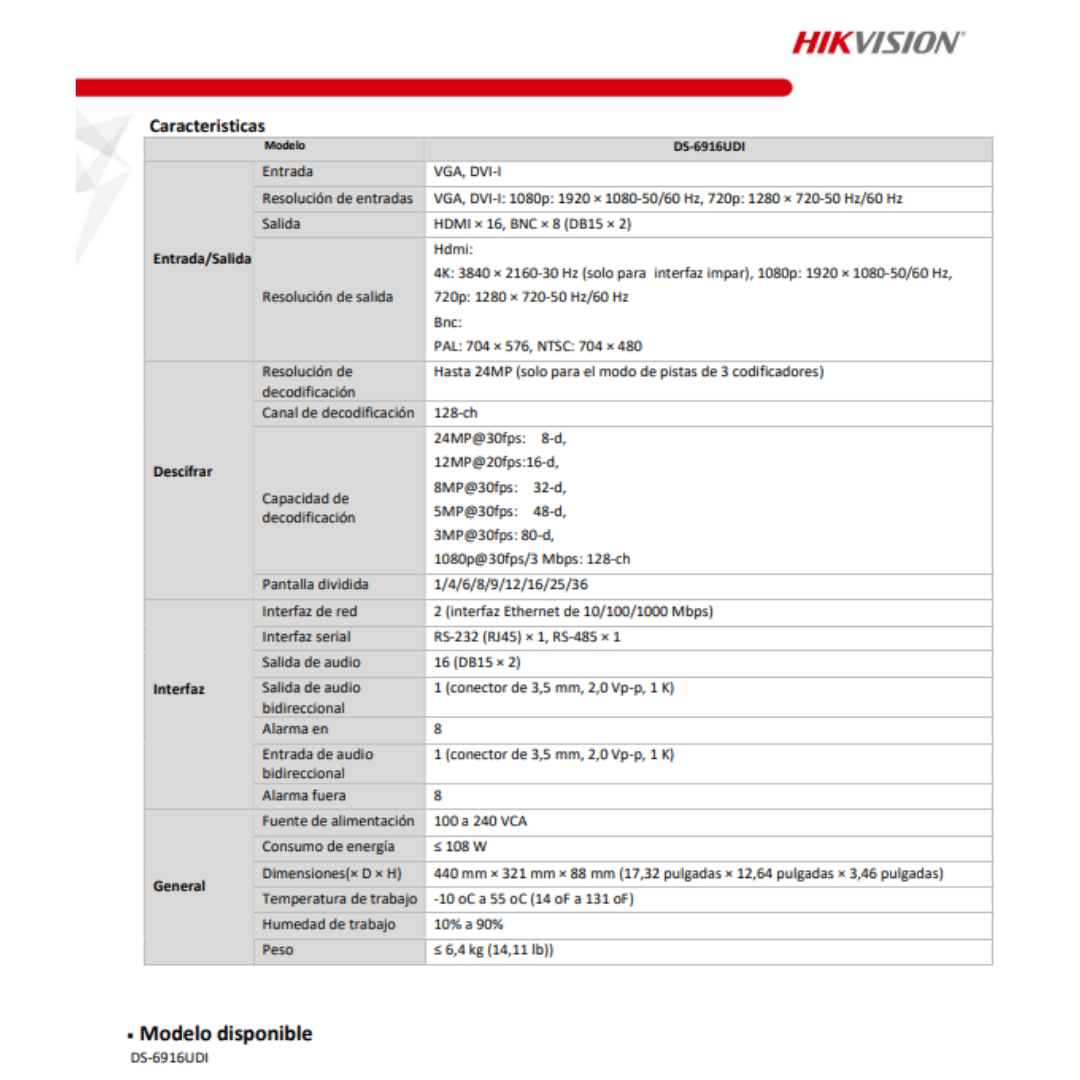 HIKVISION

Caracteristicas

| | Modelo | DS-6916UDI |
|---|---|---|
| Entrada/Salida | Entrada | VGA, DVI-I |
| | Resolución de entradas | VGA, DVI-I: 1080p: 1920 × 1080-50/60 Hz, 720p: 1280 × 720-50 Hz/60 Hz |
| | Salida | HDMI × 16, BNC × 8 (DB15 × 2) |
| | Resolución de salida | Hdmi: 4K: 3840 × 2160-30 Hz (solo para interfaz impar), 1080p: 1920 × 1080-50/60 Hz, 720p: 1280 × 720-50 Hz/60 Hz Bnc: PAL: 704 × 576, NTSC: 704 × 480 |
| Descifrar | Resolución de decodificación | Hasta 24MP (solo para el modo de pistas de 3 codificadores) |
| | Canal de decodificación | 128-ch |
| | Capacidad de decodificación | 24MP@30fps: 8-d, 12MP@20fps:16-d, 8MP@30fps: 32-d, 5MP@30fps: 48-d, 3MP@30fps: 80-d, 1080p@30fps/3 Mbps: 128-ch |
| | Pantalla dividida | 1/4/6/8/9/12/16/25/36 |
| Interfaz | Interfaz de red | 2 (interfaz Ethernet de 10/100/1000 Mbps) |
| | Interfaz serial | RS-232 (RJ45) × 1, RS-485 × 1 |
| | Salida de audio | 16 (DB15 × 2) |
| | Salida de audio bidireccional | 1 (conector de 3,5 mm, 2,0 Vp-p, 1 K) |
| | Alarma en | 8 |
| | Entrada de audio bidireccional | 1 (conector de 3,5 mm, 2,0 Vp-p, 1 K) |
| | Alarma fuera | 8 |
| General | Fuente de alimentación | 100 a 240 VCA |
| | Consumo de energía | ≤ 108 W |
| | Dimensiones(× D × H) | 440 mm × 321 mm × 88 mm (17,32 pulgadas × 12,64 pulgadas × 3,46 pulgadas) |
| | Temperatura de trabajo | -10 oC a 55 oC (14 oF a 131 oF) |
| | Humedad de trabajo | 10% a 90% |
| | Peso | ≤ 6,4 kg (14,11 lb)) |

• Modelo disponible
DS-6916UDI